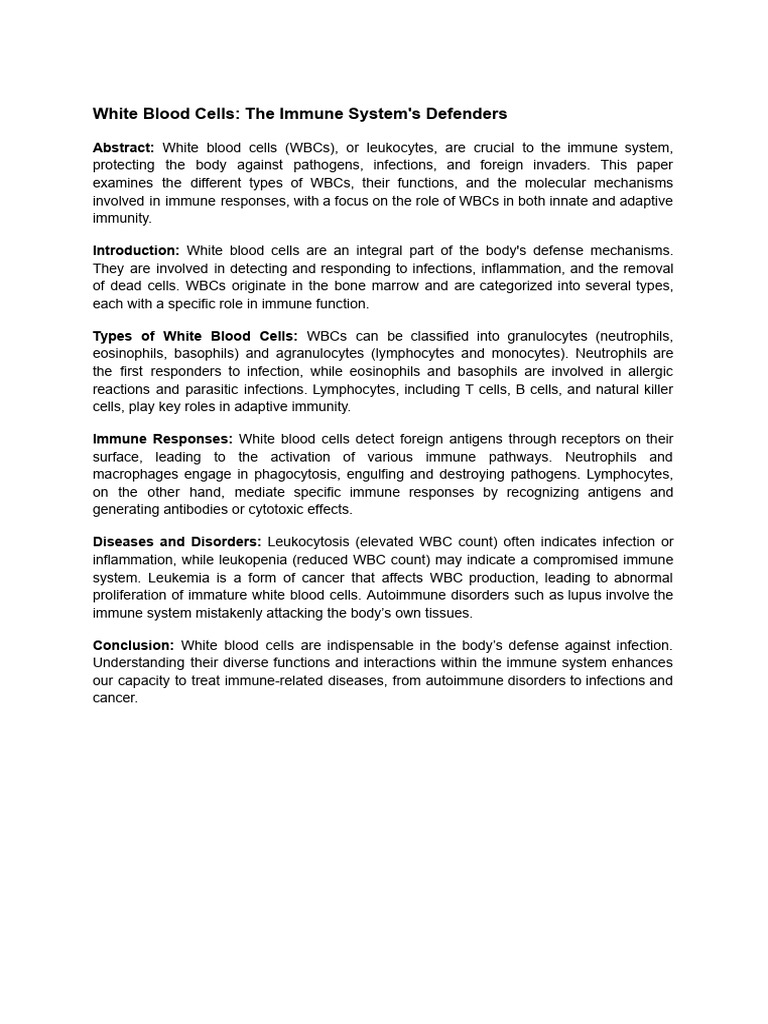 White Blood Cells: The Immune System's Defenders

Abstract: White blood cells (WBCs), or leukocytes, are crucial to the immune system, protecting the body against pathogens, infections, and foreign invaders. This paper examines the different types of WBCs, their functions, and the molecular mechanisms involved in immune responses, with a focus on the role of WBCs in both innate and adaptive immunity.

Introduction: White blood cells are an integral part of the body's defense mechanisms. They are involved in detecting and responding to infections, inflammation, and the removal of dead cells. WBCs originate in the bone marrow and are categorized into several types, each with a specific role in immune function.

Types of White Blood Cells: WBCs can be classified into granulocytes (neutrophils, eosinophils, basophils) and agranulocytes (lymphocytes and monocytes). Neutrophils are the first responders to infection, while eosinophils and basophils are involved in allergic reactions and parasitic infections. Lymphocytes, including T cells, B cells, and natural killer cells, play key roles in adaptive immunity.

Immune Responses: White blood cells detect foreign antigens through receptors on their surface, leading to the activation of various immune pathways. Neutrophils and macrophages engage in phagocytosis, engulfing and destroying pathogens. Lymphocytes, on the other hand, mediate specific immune responses by recognizing antigens and generating antibodies or cytotoxic effects.

Diseases and Disorders: Leukocytosis (elevated WBC count) often indicates infection or inflammation, while leukopenia (reduced WBC count) may indicate a compromised immune system. Leukemia is a form of cancer that affects WBC production, leading to abnormal proliferation of immature white blood cells. Autoimmune disorders such as lupus involve the immune system mistakenly attacking the body's own tissues.

Conclusion: White blood cells are indispensable in the body's defense against infection. Understanding their diverse functions and interactions within the immune system enhances our capacity to treat immune-related diseases, from autoimmune disorders to infections and cancer.